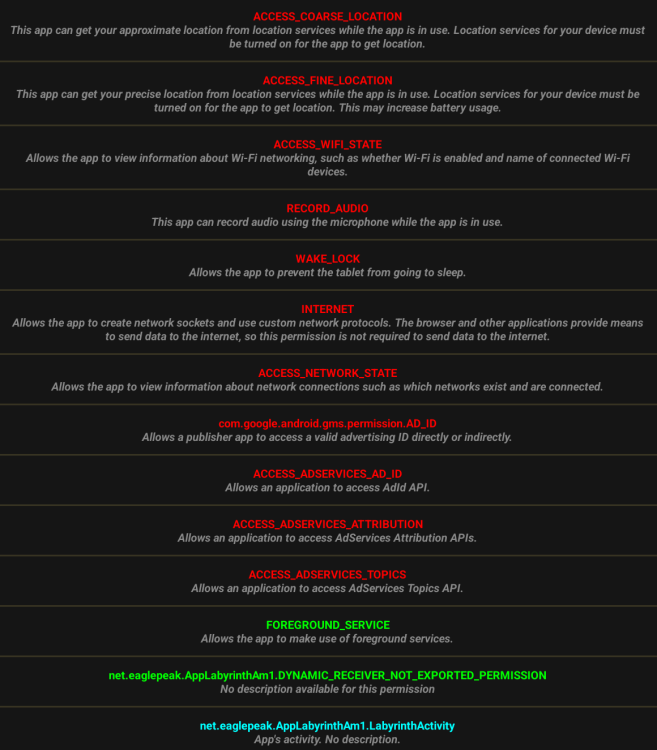 ACCESS_COARSE_LOCATION
This app can get your approximate location from location services while the app is in use. Location services for your device must be turned on for the app to get location.

ACCESS_FINE_LOCATION
This app can get your precise location from location services while the app is in use. Location services for your device must be turned on for the app to get location. This may increase battery usage.

ACCESS_WIFI_STATE
Allows the app to view information about Wi-Fi networking, such as whether Wi-Fi is enabled and name of connected Wi-Fi devices.

RECORD_AUDIO
This app can record audio using the microphone while the app is in use.

WAKE_LOCK
Allows the app to prevent the tablet from going to sleep.

INTERNET
Allows the app to create network sockets and use custom network protocols. The browser and other applications provide means to send data to the internet, so this permission is not required to send data to the internet.

ACCESS_NETWORK_STATE
Allows the app to view information about network connections such as which networks exist and are connected.

com.google.android.gms.permission.AD_ID
Allows a publisher app to access a valid advertising ID directly or indirectly.

ACCESS_ADSERVICES_AD_ID
Allows an application to access AdId API.

ACCESS_ADSERVICES_ATTRIBUTION
Allows an application to access AdServices Attribution APIs.

ACCESS_ADSERVICES_TOPICS
Allows an application to access AdServices Topics API.

FOREGROUND_SERVICE
Allows the app to make use of foreground services.

net.eaglepeak.AppLabyrinthAm1.DYNAMIC_RECEIVER_NOT_EXPORTED_PERMISSION
No description available for this permission

net.eaglepeak.AppLabyrinthAm1.LabyrinthActivity
App's activity. No description.